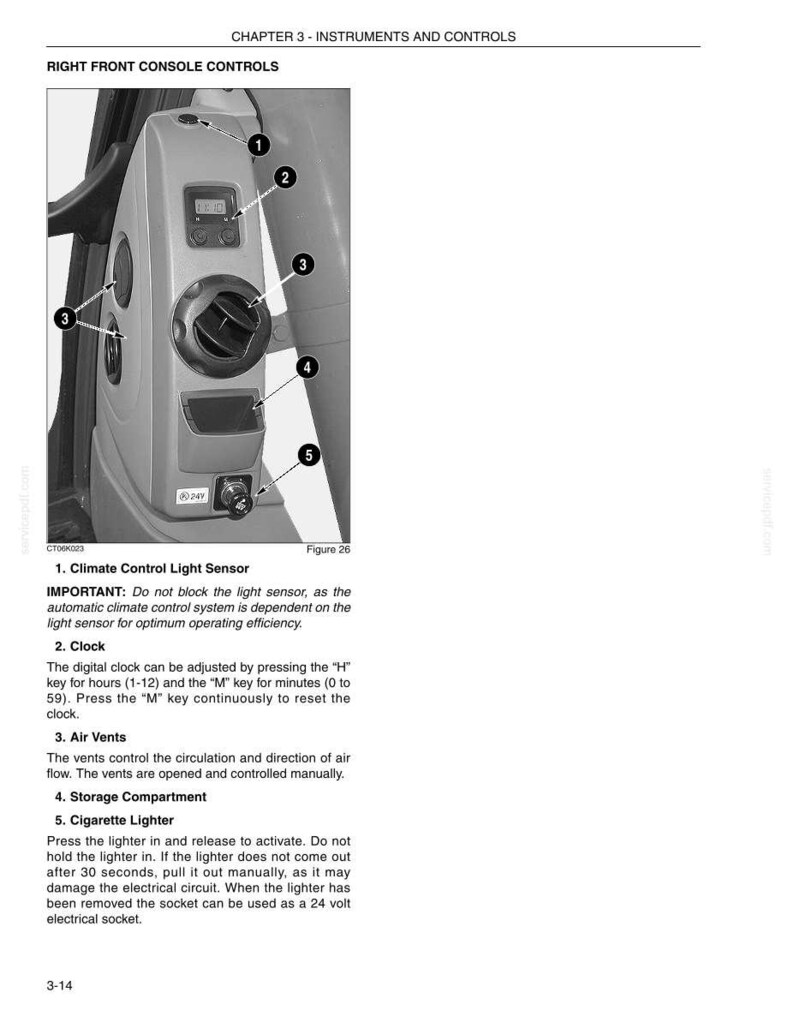 CHAPTER 3 - INSTRUMENTS AND CONTROLS

RIGHT FRONT CONSOLE CONTROLS

1

2

3

3

4

5

24V

CT06K023

Figure 26

1. Climate Control Light Sensor

IMPORTANT: Do not block the light sensor, as the automatic climate control system is dependent on the light sensor for optimum operating efficiency.

2. Clock

The digital clock can be adjusted by pressing the "H" key for hours (1-12) and the "M" key for minutes (0 to 59). Press the "M" key continuously to reset the clock.

3. Air Vents

The vents control the circulation and direction of air flow. The vents are opened and controlled manually.

4. Storage Compartment

5. Cigarette Lighter

Press the lighter in and release to activate. Do not hold the lighter in. If the lighter does not come out after 30 seconds, pull it out manually, as it may damage the electrical circuit. When the lighter has been removed the socket can be used as a 24 volt electrical socket.

3-14

servicepdf.com